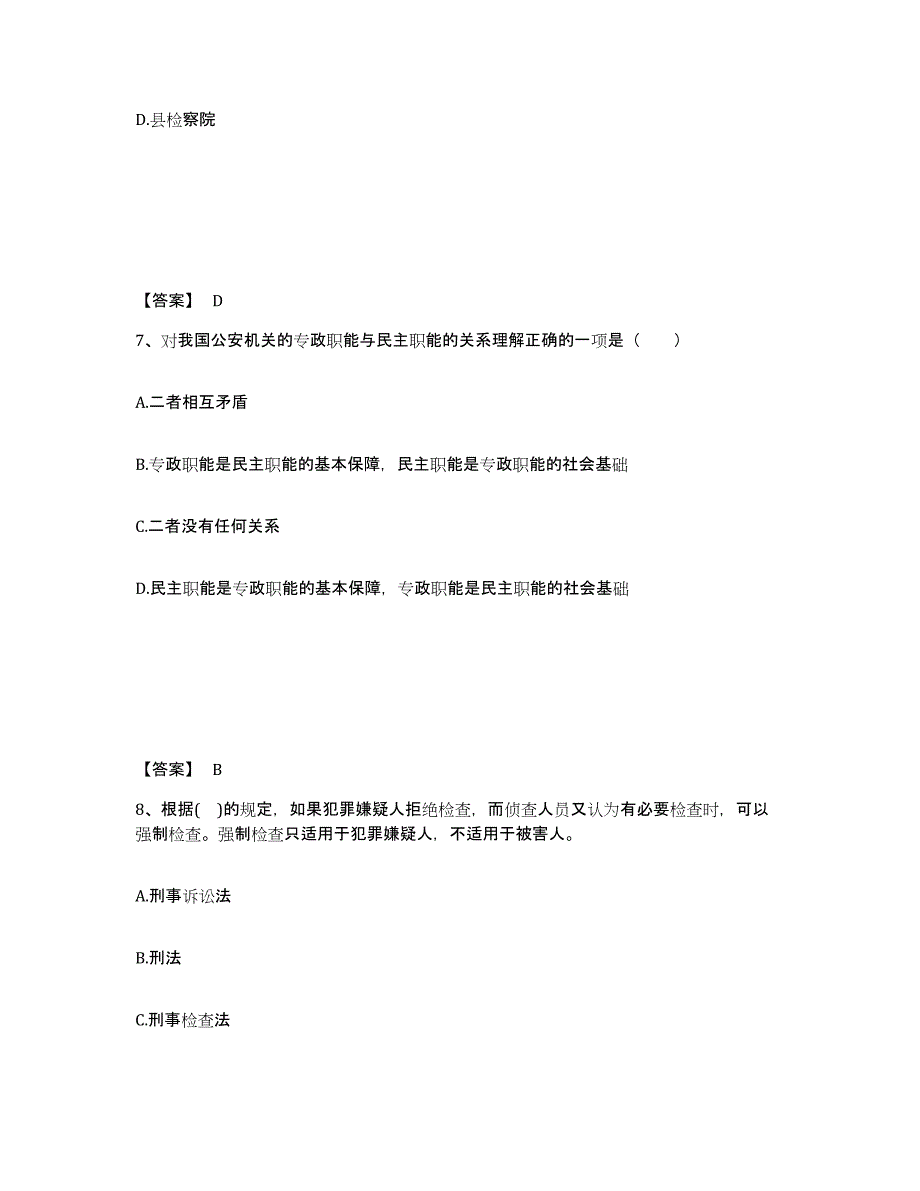 D.县检察院

【答案】 D

7、对我国公安机关的专政职能与民主职能的关系理解正确的一项是（　　）

A.二者相互矛盾

B.专政职能是民主职能的基本保障，民主职能是专政职能的社会基础

C.二者没有任何关系

D.民主职能是专政职能的基本保障，专政职能是民主职能的社会基础

【答案】 B

8、根据( )的规定，如果犯罪嫌疑人拒绝检查，而侦查人员又认为有必要检查时，可以强制检查。强制检查只适用于犯罪嫌疑人，不适用于被害人。

A.刑事诉讼法

B.刑法

C.刑事检查法